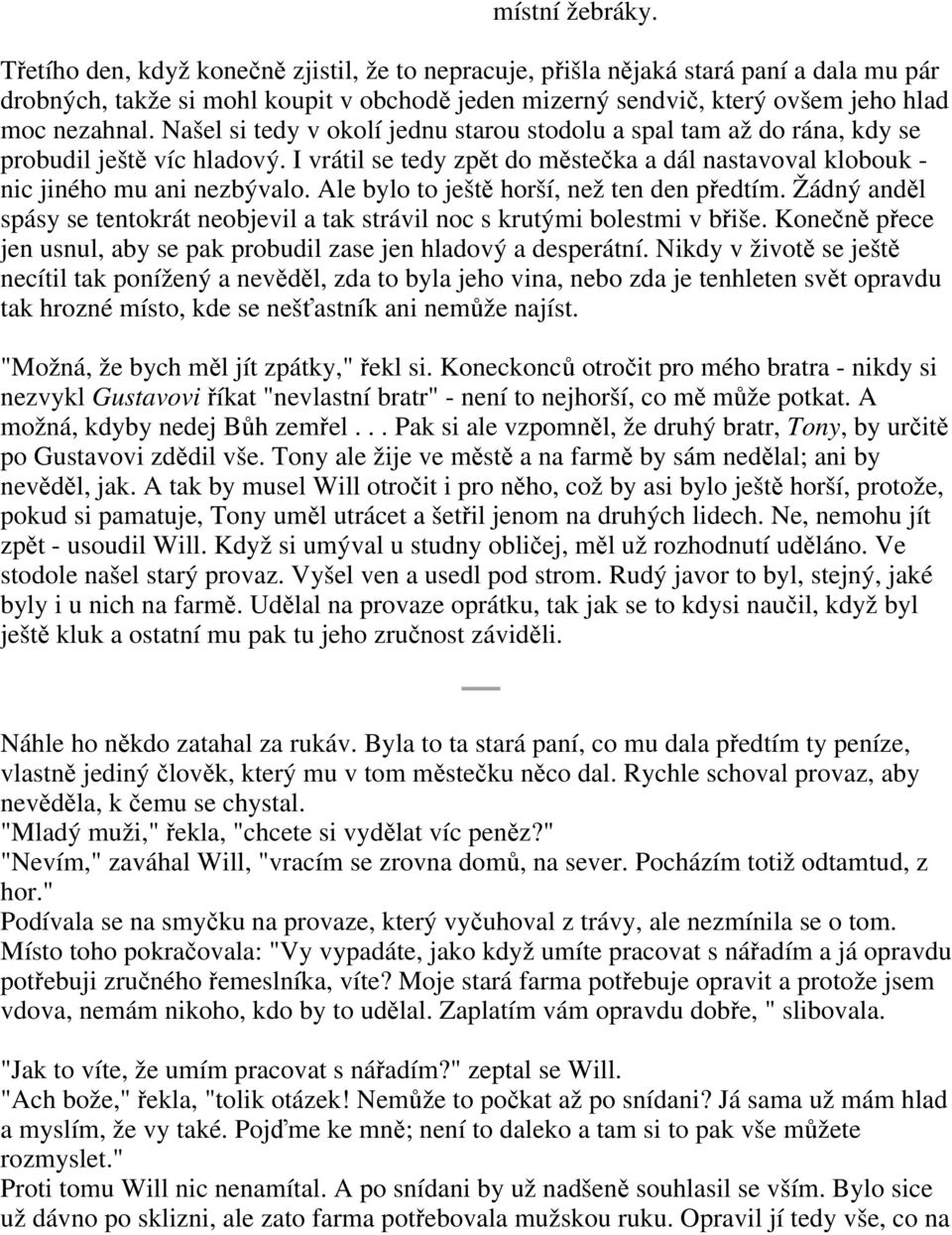 místní žebráky.

Třetího den, když konečně zjistil, že to nepracuje, přišla nějaká stará paní a dala mu pár drobných, takže si mohl koupit v obchodě jeden mizerný sendvič, který ovšem jeho hlad moc nezahnal. Našel si tedy v okolí jednu starou stodolu a spal tam až do rána, kdy se probudil ještě víc hladový. I vrátil se tedy zpět do městečka a dál nastavoval klobouk - nic jiného mu ani nezbývalo. Ale bylo to ještě horší, než ten den předtím. Žádný anděl spásy se tentokrát neobjevil a tak strávil noc s krutými bolestmi v břiše. Konečně přece jen usnul, aby se pak probudil zase jen hladový a desperátní. Nikdy v životě se ještě necítil tak ponížený a nevěděl, zda to byla jeho vina, nebo zda je tenhleten svět opravdu tak hrozné místo, kde se nešťastník ani nemůže najíst.

"Možná, že bych měl jít zpátky," řekl si. Koneckonců otročit pro mého bratra - nikdy si nezvykl Gustavovi říkat "nevlastní bratr" - není to nejhorší, co mě může potkat. A možná, kdyby nedej Bůh zemřel . . . Pak si ale vzpomněl, že druhý bratr, Tony, by určitě po Gustavovi zdědil vše. Tony ale žije ve městě a na farmě by sám nedělal; ani by nevěděl, jak. A tak by musel Will otročit i pro něho, což by asi bylo ještě horší, protože, pokud si pamatuje, Tony uměl utrácet a šetřil jenom na druhých lidech. Ne, nemohu jít zpět - usoudil Will. Když si umýval u studny obličej, měl už rozhodnutí uděláno. Ve stodole našel starý provaz. Vyšel ven a usedl pod strom. Rudý javor to byl, stejný, jaké byly i u nich na farmě. Udělal na provaze oprátku, tak jak se to kdysi naučil, když byl ještě kluk a ostatní mu pak tu jeho zručnost záviděli.

—

Náhle ho někdo zatahal za rukáv. Byla to ta stará paní, co mu dala předtím ty peníze, vlastně jediný člověk, který mu v tom městečku něco dal. Rychle schoval provaz, aby nevěděla, k čemu se chystal.
"Mladý muži," řekla, "chcete si vydělat víc peněz?"
"Nevím," zaváhal Will, "vracím se zrovna domů, na sever. Pocházím totiž odtamtud, z hor."
Podívala se na smyčku na provaze, který vyčuhoval z trávy, ale nezmínila se o tom. Místo toho pokračovala: "Vy vypadáte, jako když umíte pracovat s nářadím a já opravdu potřebuji zručného řemeslníka, víte? Moje stará farma potřebuje opravit a protože jsem vdova, nemám nikoho, kdo by to udělal. Zaplatím vám opravdu dobře, " slibovala.

"Jak to víte, že umím pracovat s nářadím?" zeptal se Will.
"Ach bože," řekla, "tolik otázek! Nemůže to počkat až po snídani? Já sama už mám hlad a myslím, že vy také. Pojďme ke mně; není to daleko a tam si to pak vše můžete rozmyslet."
Proti tomu Will nic nenamítal. A po snídani by už nadšeně souhlasil se vším. Bylo sice už dávno po sklizni, ale zato farma potřebovala mužskou ruku. Opravil jí tedy vše, co na